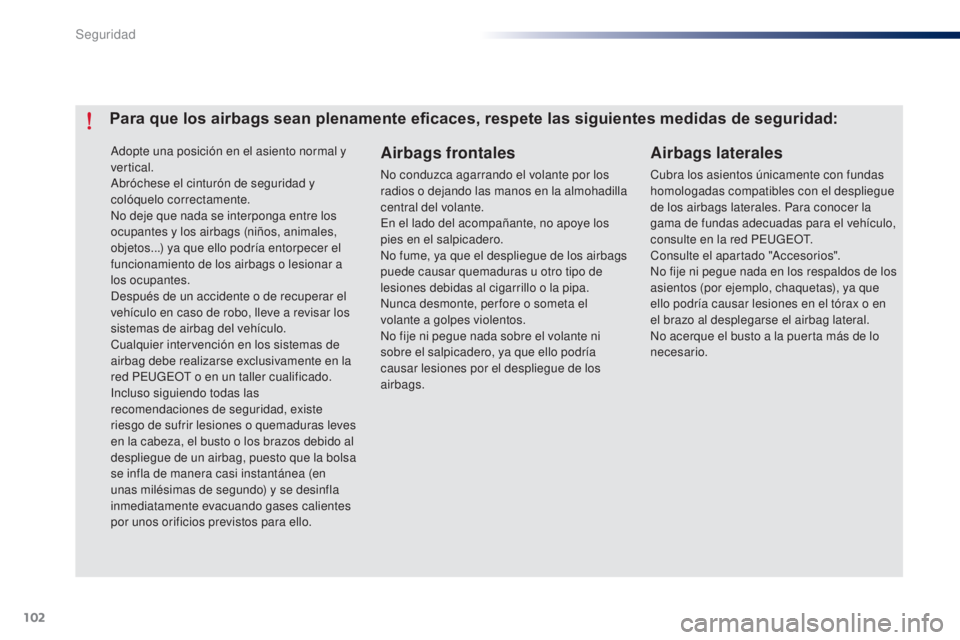 Seguridad

!

Para que los airbags sean plenamente eficaces, respete las siguientes medidas de seguridad:

Adopte una posición en el asiento normal y vertical.
Abróchese el cinturón de seguridad y colóquelo correctamente.
No deje que nada se interponga entre los ocupantes y los airbags (niños, animales, objetos...) ya que ello podría entorpecer el funcionamiento de los airbags o lesionar a los ocupantes.
Después de un accidente o de recuperar el vehículo en caso de robo, lleve a revisar los sistemas de airbag del vehículo.
Cualquier intervención en los sistemas de airbag debe realizarse exclusivamente en la red PEUGEOT o en un taller cualificado.
Incluso siguiendo todas las recomendaciones de seguridad, existe riesgo de sufrir lesiones o quemaduras leves en la cabeza, el busto o los brazos debido al despliegue de un airbag, puesto que la bolsa se infla de manera casi instantánea (en unas milésimas de segundo) y se desinfla inmediatamente evacuando gases calientes por unos orificios previstos para ello.

Airbags frontales

No conduzca agarrando el volante por los radios o dejando las manos en la almohadilla central del volante.
En el lado del acompañante, no apoye los pies en el salpicadero.
No fume, ya que el despliegue de los airbags puede causar quemaduras u otro tipo de lesiones debidas al cigarrillo o la pipa.
Nunca desmonte, perfore o someta el volante a golpes violentos.
No fije ni pegue nada sobre el volante ni sobre el salpicadero, ya que ello podría causar lesiones por el despliegue de los airbags.

Airbags laterales

Cubra los asientos únicamente con fundas homologadas compatibles con el despliegue de los airbags laterales. Para conocer la gama de fundas adecuadas para el vehículo, consulte en la red PEUGEOT.
Consulte el apartado "Accesorios".
No fije ni pegue nada en los respaldos de los asientos (por ejemplo, chaquetas), ya que ello podría causar lesiones en el tórax o en el brazo al desplegarse el airbag lateral.
No acerque el busto a la puerta más de lo necesario.

102

carmanualsonline.info